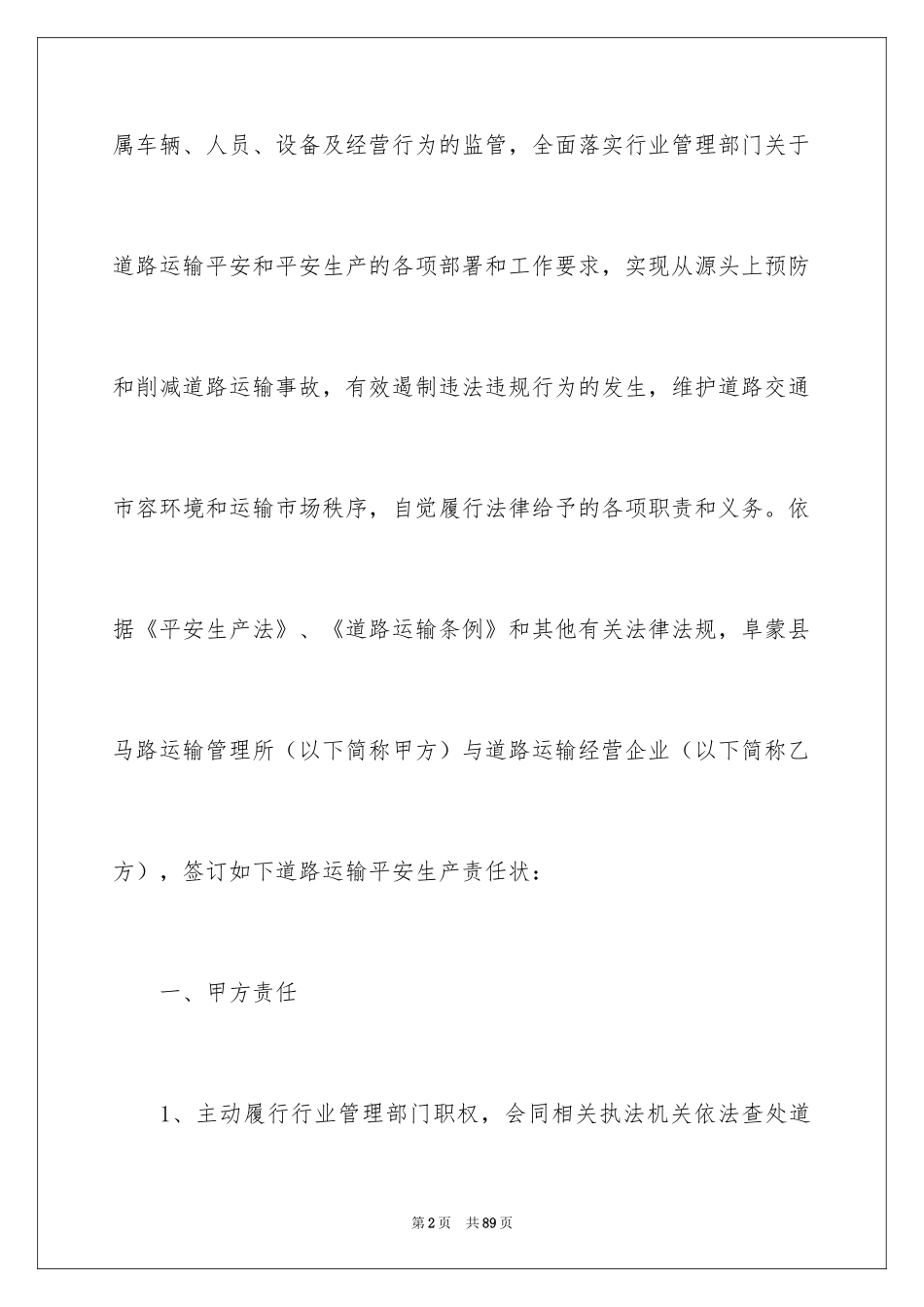 属车辆、人员、设备及经营行为的监管，全面落实行业管理部门关于道路运输平安和平安生产的各项部署和工作要求，实现从源头上预防和削减道路运输事故，有效遏制违法违规行为的发生，维护道路交通市容环境和运输市场秩序，自觉履行法律给予的各项职责和义务。依据《平安生产法》、《道路运输条例》和其他有关法律法规，阜蒙县马路运输管理所（以下简称甲方）与道路运输经营企业（以下简称乙方），签订如下道路运输平安生产责任状：

一、甲方责任

1、主动履行行业管理部门职权，会同相关执法机关依法查处道

第2页 共89页